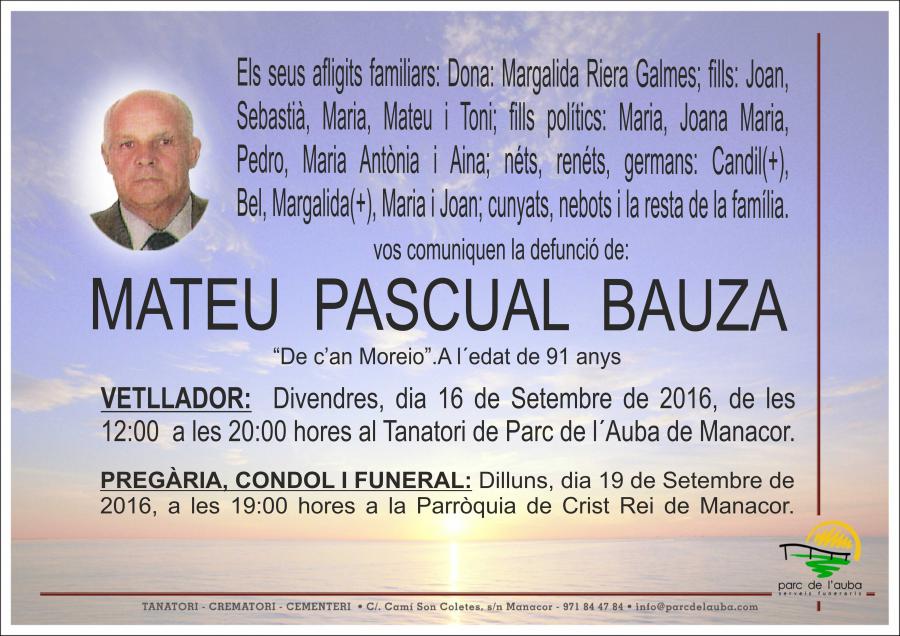 Els seus afligits familiars: Dona: Margalida Riera Galmes; fills: Joan, Sebastià, Maria, Mateu i Toni; fills polítics: Maria, Joana Maria, Pedro, Maria Antònia i Aina; néts, renéts, germans: Candil(+), Bel, Margalida(+), Maria i Joan; cunyats, nebots i la resta de la família.

vos comuniquen la defunció de:

MATEU PASCUAL BAUZA

"De c'an Moreio".A l´edat de 91 anys

VETLLADOR: Divendres, dia 16 de Setembre de 2016, de les 12:00 a les 20:00 hores al Tanatori de Parc de l´Auba de Manacor.

PREGÀRIA, CONDOL I FUNERAL: Dilluns, dia 19 de Setembre de 2016, a les 19:00 hores a la Parròquia de Crist Rei de Manacor.

parc de l'auba
serveis funeraris

TANATORI - CREMATORI - CEMENTERI • C/. Camí Son Coletes, s/n Manacor - 971 84 47 84 • info@parcdelauba.com